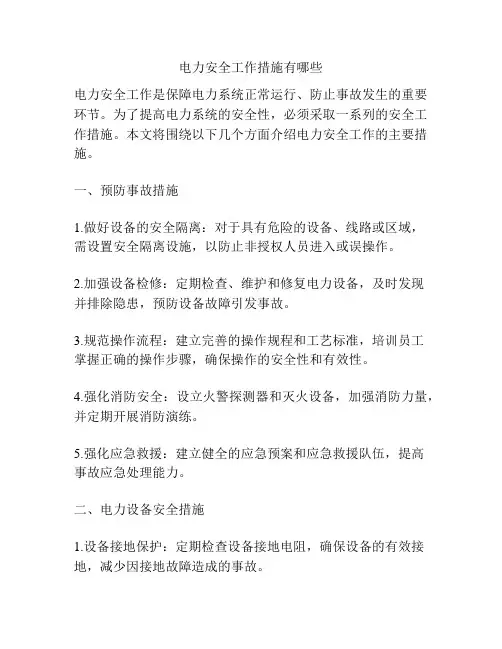 电力安全工作措施有哪些

电力安全工作是保障电力系统正常运行、防止事故发生的重要环节。为了提高电力系统的安全性，必须采取一系列的安全工作措施。本文将围绕以下几个方面介绍电力安全工作的主要措施。

一、预防事故措施

1.做好设备的安全隔离：对于具有危险的设备、线路或区域，需设置安全隔离设施，以防止非授权人员进入或误操作。

2.加强设备检修：定期检查、维护和修复电力设备，及时发现并排除隐患，预防设备故障引发事故。

3.规范操作流程：建立完善的操作规程和工艺标准，培训员工掌握正确的操作步骤，确保操作的安全性和有效性。

4.强化消防安全：设立火警探测器和灭火设备，加强消防力量，并定期开展消防演练。

5.强化应急救援：建立健全的应急预案和应急救援队伍，提高事故应急处理能力。

二、电力设备安全措施

1.设备接地保护：定期检查设备接地电阻，确保设备的有效接地，减少因接地故障造成的事故。